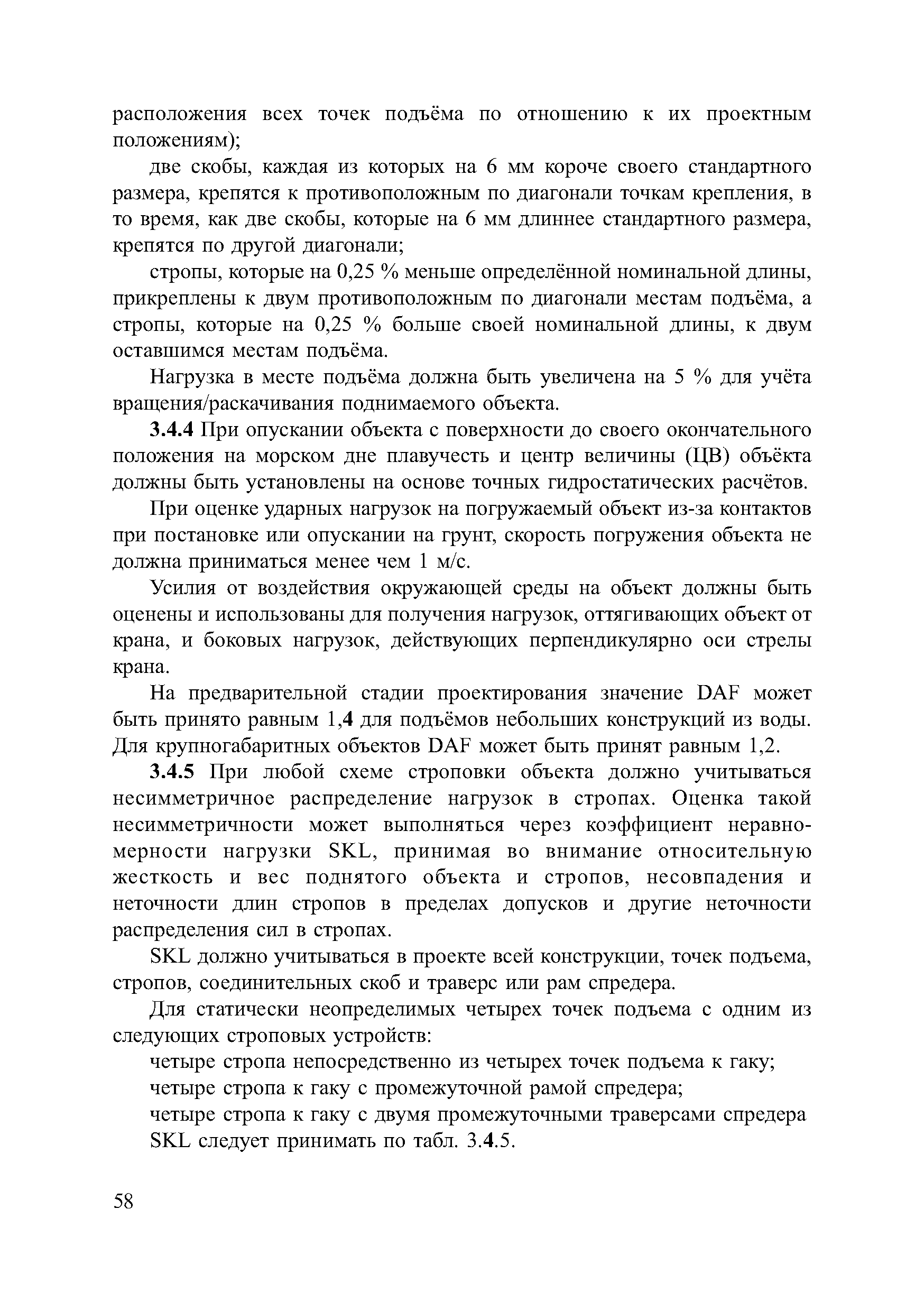 расположения всех точек подъёма по отношению к их проектным положениям);

две скобы, каждая из которых на 6 мм короче своего стандартного размера, крепятся к противоположным по диагонали точкам крепления, в то время, как две скобы, которые на 6 мм длиннее стандартного размера, крепятся по другой диагонали;

стропы, которые на 0,25 % меньше определённой номинальной длины, прикреплены к двум противоположным по диагонали местам подъёма, а стропы, которые на 0,25 % больше своей номинальной длины, к двум оставшимся местам подъёма.

Нагрузка в месте подъёма должна быть увеличена на 5 % для учёта вращения/раскачивания поднимаемого объекта.

3.4.4 При опускании объекта с поверхности до своего окончательного положения на морском дне плавучесть и центр величины (ЦВ) объёкта должны быть установлены на основе точных гидростатических расчётов.

При оценке ударных нагрузок на погружаемый объект из-за контактов при постановке или опускании на грунт, скорость погружения объекта не должна приниматься менее чем 1 м/с.

Усилия от воздействия окружающей среды на объект должны быть оценены и использованы для получения нагрузок, оттягивающих объект от крана, и боковых нагрузок, действующих перпендикулярно оси стрелы крана.

На предварительной стадии проектирования значение DAF может быть принято равным 1,4 для подъёмов небольших конструкций из воды. Для крупногабаритных объектов DAF может быть принят равным 1,2.

3.4.5 При любой схеме строповки объекта должно учитываться несимметричное распределение нагрузок в стропах. Оценка такой несимметричности может выполняться через коэффициент неравномерности нагрузки SKL, принимая во внимание относительную жесткость и вес поднятого объекта и стропов, несовпадения и неточности длин стропов в пределах допусков и другие неточности распределения сил в стропах.

SKL должно учитываться в проекте всей конструкции, точек подъема, стропов, соединительных скоб и траверс или рам спредера.

Для статически неопределимых четырех точек подъема с одним из следующих строповых устройств:

четыре стропа непосредственно из четырех точек подъема к гаку;

четыре стропа к гаку с промежуточной рамой спредера;

четыре стропа к гаку с двумя промежуточными траверсами спредера

SKL следует принимать по табл. 3.4.5.

58